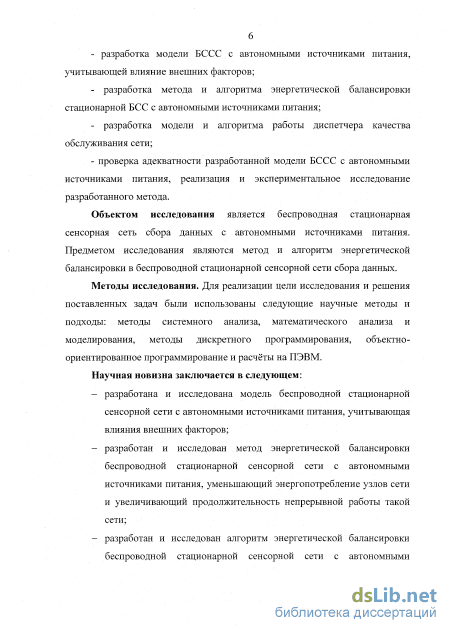 6

- разработка модели БССС с автономными источниками питания, учитывающей влияние внешних факторов;

- разработка метода и алгоритма энергетической балансировки стационарной БСС с автономными источниками питания;

- разработка модели и алгоритма работы диспетчера качества обслуживания сети;

- проверка адекватности разработанной модели БССС с автономными источниками питания, реализация и экспериментальное исследование разработанного метода.

Объектом исследования является беспроводная стационарная сенсорная сеть сбора данных с автономными источниками питания. Предметом исследования являются метод и алгоритм энергетической балансировки в беспроводной стационарной сенсорной сети сбора данных.

Методы исследования. Для реализации цели исследования и решения поставленных задач были использованы следующие научные методы и подходы: методы системного анализа, математического анализа и моделирования, методы дискретного программирования, объектно-ориентированное программирование и расчёты на ПЭВМ.

Научная новизна заключается в следующем:

– разработана и исследована модель беспроводной стационарной сенсорной сети с автономными источниками питания, учитывающая влияния внешних факторов;

– разработан и исследован метод энергетической балансировки беспроводной стационарной сенсорной сети с автономными источниками питания, уменьшающий энергопотребление узлов сети и увеличивающий продолжительность непрерывной работы такой сети;

– разработан и исследован алгоритм энергетической балансировки беспроводной стационарной сенсорной сети с автономными

dsLib.net
библиотека диссертаций